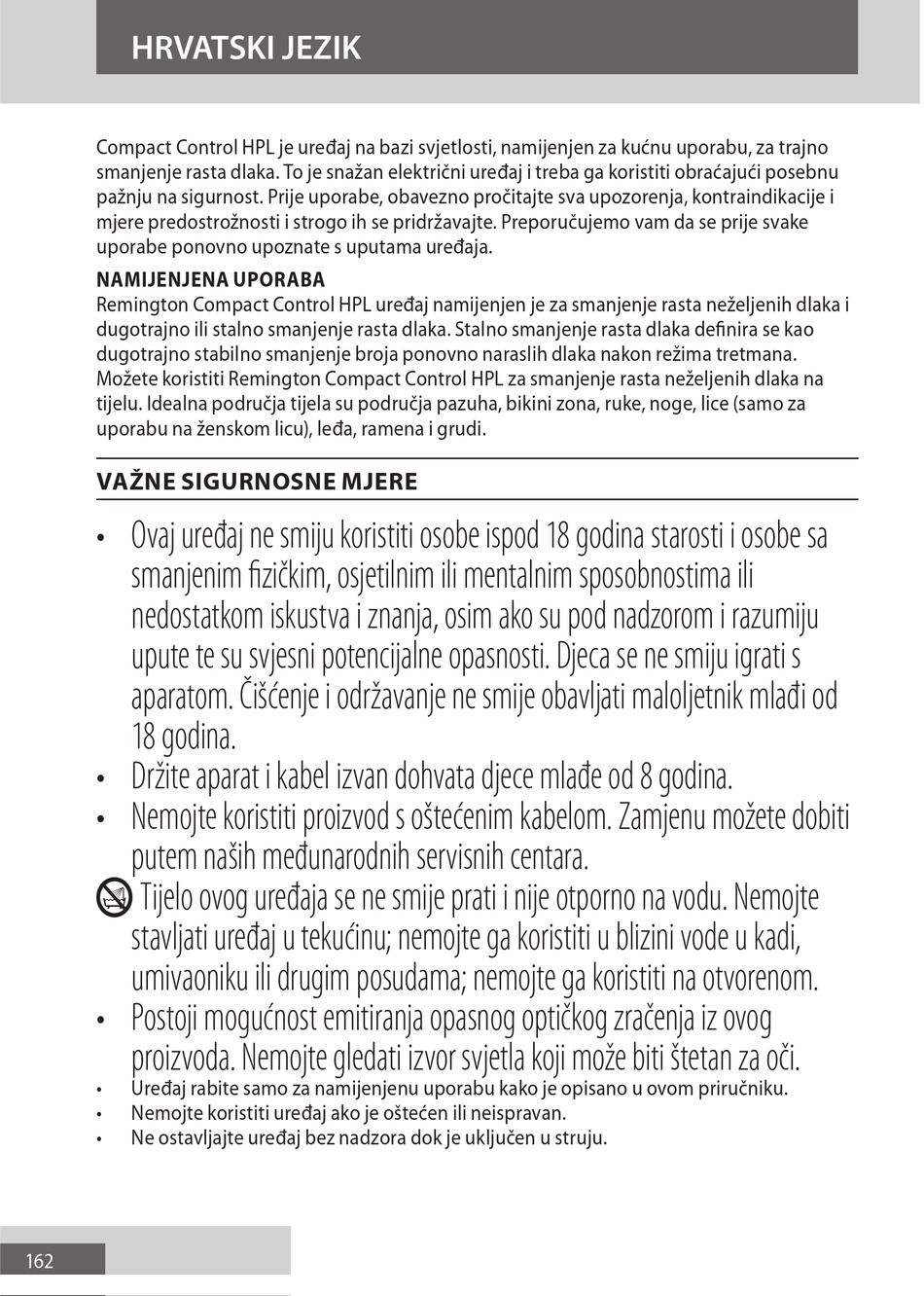 HRVATSKI JEZIK

Compact Control HPL je uređaj na bazi svjetlosti, namijenjen za kućnu uporabu, za trajno smanjenje rasta dlaka. To je snažan električni uređaj i treba ga koristiti obraćajući posebnu pažnju na sigurnost. Prije uporabe, obavezno pročitajte sva upozorenja, kontraindikacije i mjere predostrožnosti i strogo ih se pridržavajte. Preporučujemo vam da se prije svake uporabe ponovno upoznate s uputama uređaja.

NAMIJENJENA UPORABA
Remington Compact Control HPL uređaj namijenjen je za smanjenje rasta neželjenih dlaka i dugotrajno ili stalno smanjenje rasta dlaka. Stalno smanjenje rasta dlaka definira se kao dugotrajno stabilno smanjenje broja ponovno naraslih dlaka nakon režima tretmana. Možete koristiti Remington Compact Control HPL za smanjenje rasta neželjenih dlaka na tijelu. Idealna područja tijela su područja pazuha, bikini zona, ruke, noge, lice (samo za uporabu na ženskom licu), leđa, ramena i grudi.

VAŽNE SIGURNOSNE MJERE

• Ovaj uređaj ne smiju koristiti osobe ispod 18 godina starosti i osobe sa smanjenim fizičkim, osjetilnim ili mentalnim sposobnostima ili nedostatkom iskustva i znanja, osim ako su pod nadzorom i razumiju upute te su svjesni potencijalne opasnosti. Djeca se ne smiju igrati s aparatom. Čišćenje i održavanje ne smije obavljati maloljetnik mlađi od 18 godina.
• Držite aparat i kabel izvan dohvata djece mlađe od 8 godina.
• Nemojte koristiti proizvod s oštećenim kabelom. Zamjenu možete dobiti putem naših međunarodnih servisnih centara.
Tijelo ovog uređaja se ne smije prati i nije otporno na vodu. Nemojte stavljati uređaj u tekućinu; nemojte ga koristiti u blizini vode u kadi, umivaoniku ili drugim posudama; nemojte ga koristiti na otvorenom.
• Postoji mogućnost emitiranja opasnog optičkog zračenja iz ovog proizvoda. Nemojte gledati izvor svjetla koji može biti štetan za oči.
• Uređaj rabite samo za namijenjenu uporabu kako je opisano u ovom priručniku.
• Nemojte koristiti uređaj ako je oštećen ili neispravan.
• Ne ostavljajte uređaj bez nadzora dok je uključen u struju.

162